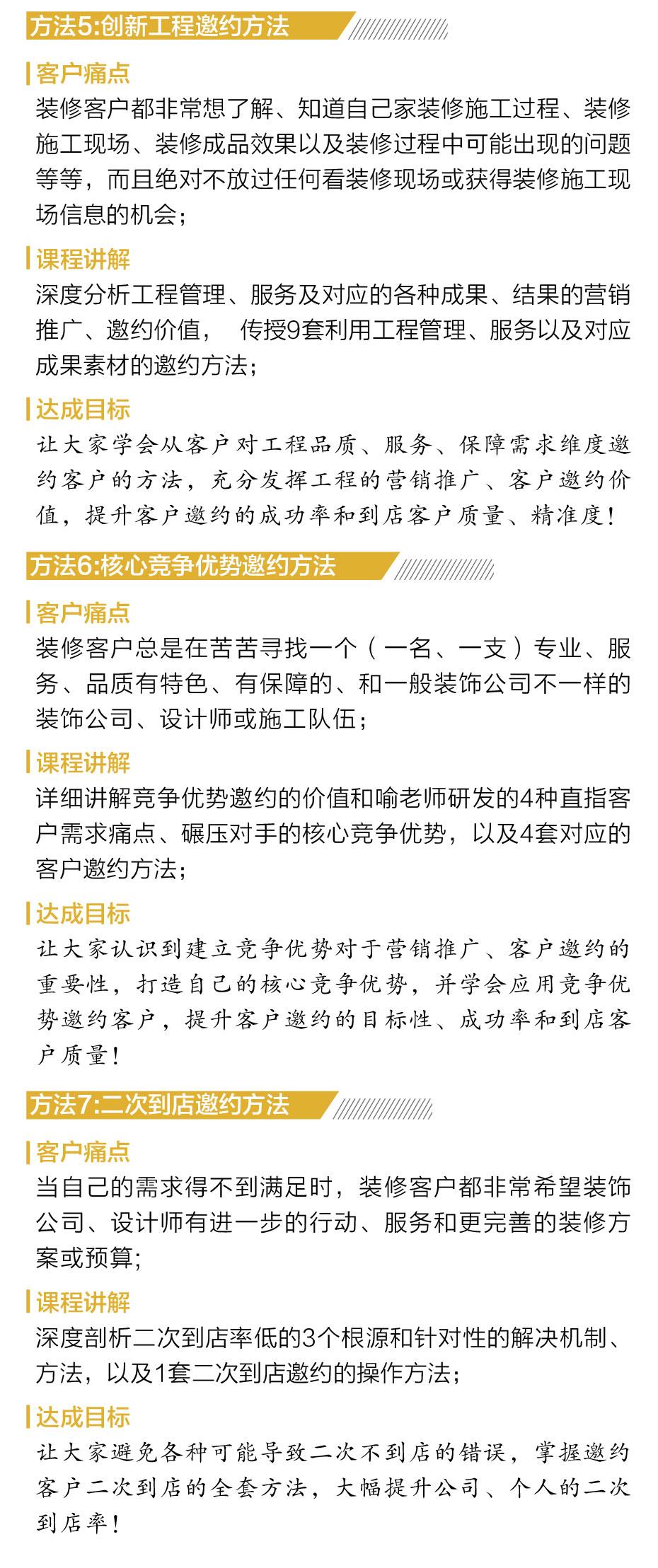 方法5:创新工程邀约方法

客户痛点
装修客户都非常想了解、知道自己家装修施工过程、装修施工现场、装修成品效果以及装修过程中可能出现的问题等等，而且绝对不放过任何看装修现场或获得装修施工现场信息的机会；

课程讲解
深度分析工程管理、服务及对应的各种成果、结果的营销推广、邀约价值， 传授9套利用工程管理、服务以及对应成果素材的邀约方法；

达成目标
让大家学会从客户对工程品质、服务、保障需求维度邀约客户的方法，充分发挥工程的营销推广、客户邀约价值，提升客户邀约的成功率和到店客户质量、精准度！

方法6:核心竞争优势邀约方法

客户痛点
装修客户总是在苦苦寻找一个（一名、一支）专业、服务、品质有特色、有保障的、和一般装饰公司不一样的装饰公司、设计师或施工队伍；

课程讲解
详细讲解竞争优势邀约的价值和喻老师研发的4种直指客户需求痛点、碾压对手的核心竞争优势，以及4套对应的客户邀约方法；

达成目标
让大家认识到建立竞争优势对于营销推广、客户邀约的重要性，打造自己的核心竞争优势，并学会应用竞争优势邀约客户，提升客户邀约的目标性、成功率和到店客户质量！

方法7:二次到店邀约方法

客户痛点
当自己的需求得不到满足时，装修客户都非常希望装饰公司、设计师有进一步的行动、服务和更完善的装修方案或预算;

课程讲解
深度剖析二次到店率低的3个根源和针对性的解决机制、方法，以及1套二次到店邀约的操作方法；

达成目标
让大家避免各种可能导致二次不到店的错误，掌握邀约客户二次到店的全套方法，大幅提升公司、个人的二次到店率！